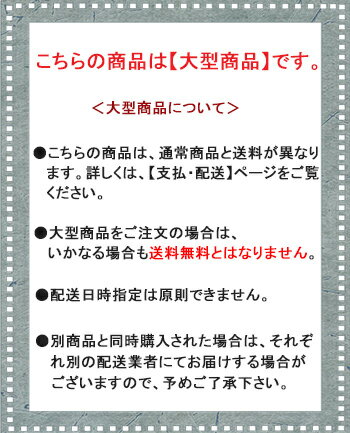 こちらの商品は【大型商品】です。

＜大型商品について＞

●こちらの商品は、通常商品と送料が異なります。詳しくは、【支払・配送】ページをご覧ください。

●大型商品をご注文の場合は、いかなる場合も送料無料とはなりません。

●配送日時指定は原則できません。

●別商品と同時購入された場合は、それぞれ別の配送業者にてお届けする場合がございますので、予めご了承下さい。